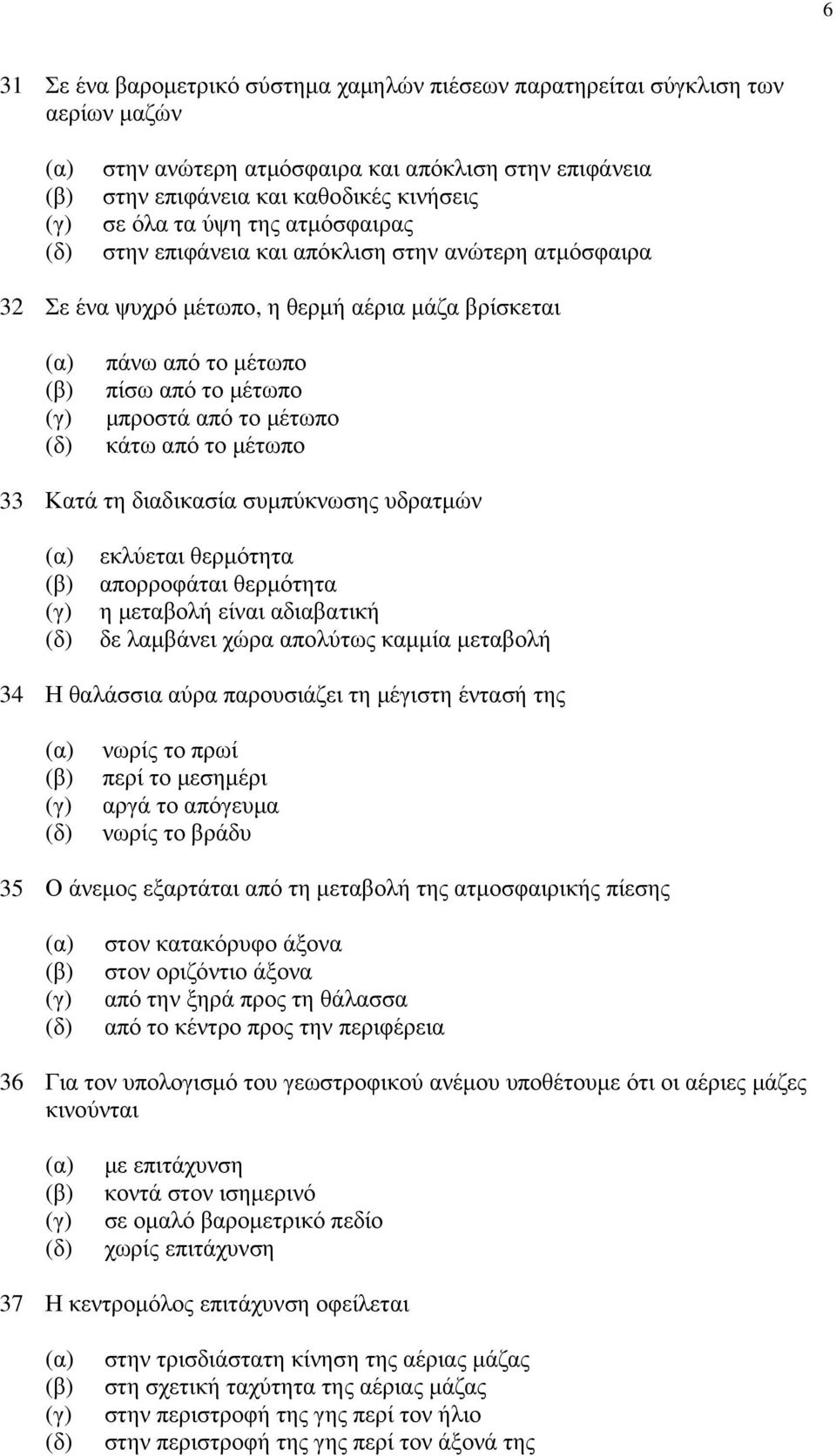 6

31 Σε ένα βαροµετρικό σύστηµα χαµηλών πιέσεων παρατηρείται σύγκλιση των αερίων µαζών

(α) στην ανώτερη ατµόσφαιρα και απόκλιση στην επιφάνεια
(β) στην επιφάνεια και καθοδικές κινήσεις
(γ) σε όλα τα ύψη της ατµόσφαιρας
(δ) στην επιφάνεια και απόκλιση στην ανώτερη ατµόσφαιρα

32 Σε ένα ψυχρό µέτωπο, η θερµή αέρια µάζα βρίσκεται

(α) πάνω από το µέτωπο
(β) πίσω από το µέτωπο
(γ) µπροστά από το µέτωπο
(δ) κάτω από το µέτωπο

33 Κατά τη διαδικασία συµπύκνωσης υδρατµών

(α) εκλύεται θερµότητα
(β) απορροφάται θερµότητα
(γ) η µεταβολή είναι αδιαβατική
(δ) δε λαµβάνει χώρα απολύτως καµµία µεταβολή

34 Η θαλάσσια αύρα παρουσιάζει τη µέγιστη έντασή της

(α) νωρίς το πρωί
(β) περί το µεσηµέρι
(γ) αργά το απόγευµα
(δ) νωρίς το βράδυ

35 Ο άνεµος εξαρτάται από τη µεταβολή της ατµοσφαιρικής πίεσης

(α) στον κατακόρυφο άξονα
(β) στον οριζόντιο άξονα
(γ) από την ξηρά προς τη θάλασσα
(δ) από το κέντρο προς την περιφέρεια

36 Για τον υπολογισµό του γεωστροφικού ανέµου υποθέτουµε ότι οι αέριες µάζες κινούνται

(α) µε επιτάχυνση
(β) κοντά στον ισηµερινό
(γ) σε οµαλό βαροµετρικό πεδίο
(δ) χωρίς επιτάχυνση

37 Η κεντροµόλος επιτάχυνση οφείλεται

(α) στην τρισδιάστατη κίνηση της αέριας µάζας
(β) στη σχετική ταχύτητα της αέριας µάζας
(γ) στην περιστροφή της γης περί τον ήλιο
(δ) στην περιστροφή της γης περί τον άξονά της